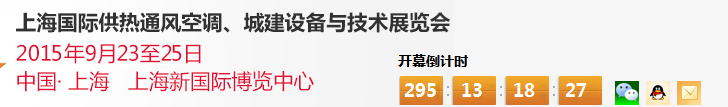 上海国际供热通风空调、城建设备与技术展览会
2015年9月23至25日
中国· 上海　上海新国际博览中心

开幕倒计时
295 : 13 : 18 : 27